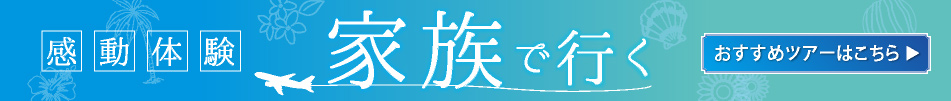 感動体験
家族で行く
おすすめツアーはこちら ▶